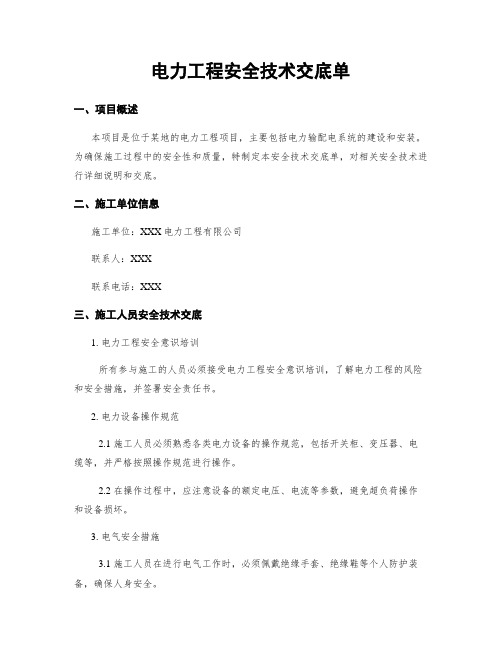 电力工程安全技术交底单

一、项目概述

本项目是位于某地的电力工程项目，主要包括电力输配电系统的建设和安装。为确保施工过程中的安全性和质量，特制定本安全技术交底单，对相关安全技术进行详细说明和交底。

二、施工单位信息

施工单位：XXX 电力工程有限公司

联系人：XXX

联系电话：XXX

三、施工人员安全技术交底

1. 电力工程安全意识培训

所有参与施工的人员必须接受电力工程安全意识培训，了解电力工程的风险和安全措施，并签署安全责任书。

2. 电力设备操作规范

2.1 施工人员必须熟悉各类电力设备的操作规范，包括开关柜、变压器、电缆等，并严格按照操作规范进行操作。

2.2 在操作过程中，应注意设备的额定电压、电流等参数，避免超负荷操作和设备损坏。

3. 电气安全措施

3.1 施工人员在进行电气工作时，必须佩戴绝缘手套、绝缘鞋等个人防护装备，确保人身安全。